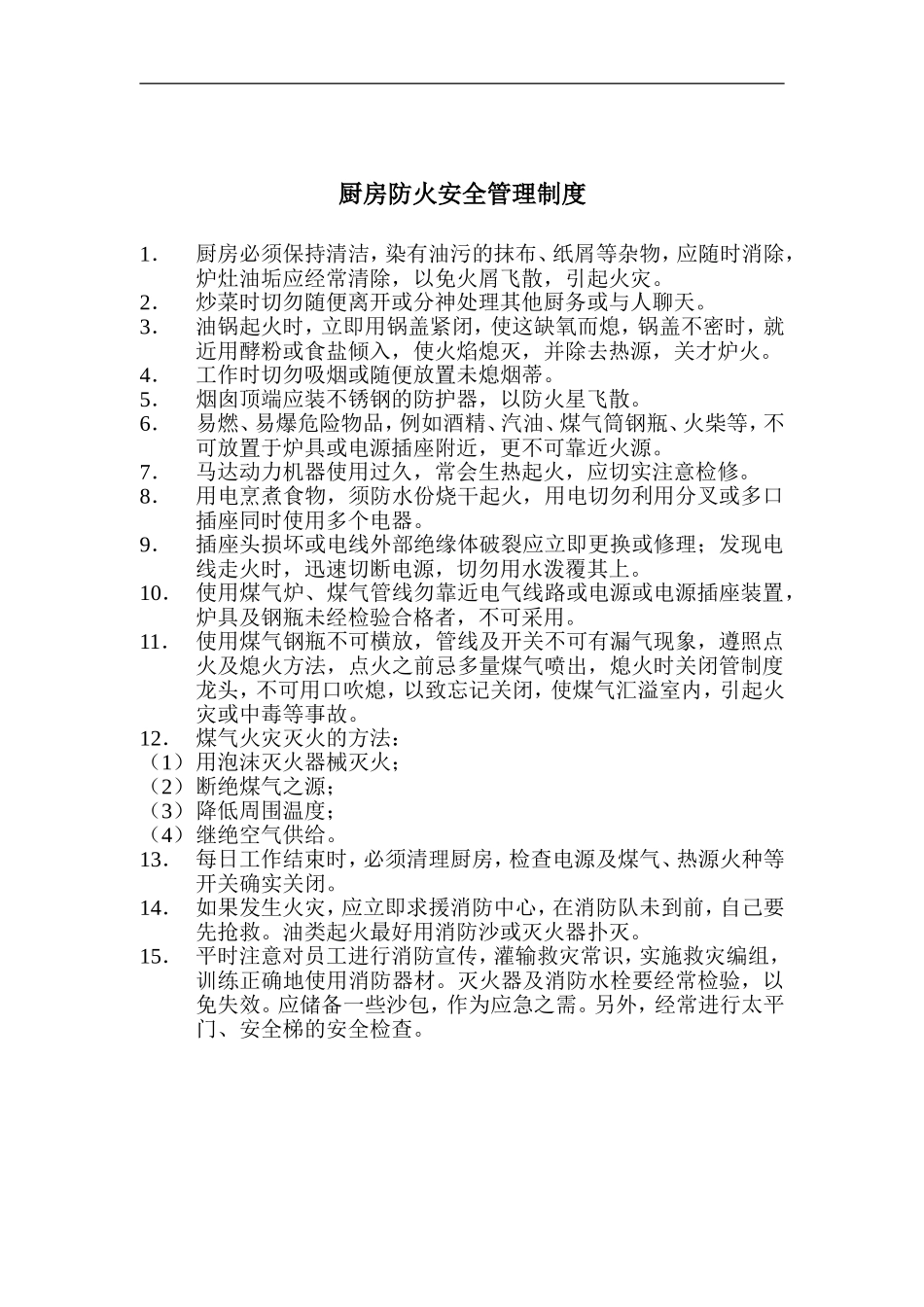 厨房防火安全管理制度

1. 厨房必须保持清洁，染有油污的抹布、纸屑等杂物，应随时消除，炉灶油垢应经常清除，以免火屑飞散，引起火灾。
2. 炒菜时切勿随便离开或分神处理其他厨务或与人聊天。
3. 油锅起火时，立即用锅盖紧闭，使这缺氧而熄，锅盖不密时，就近用酵粉或食盐倾入，使火焰熄灭，并除去热源，关才炉火。
4. 工作时切勿吸烟或随便放置未熄烟蒂。
5. 烟囱顶端应装不锈钢的防护器，以防火星飞散。
6. 易燃、易爆危险物品，例如酒精、汽油、煤气筒钢瓶、火柴等，不可放置于炉具或电源插座附近，更不可靠近火源。
7. 马达动力机器使用过久，常会生热起火，应切实注意检修。
8. 用电烹煮食物，须防水份烧干起火，用电切勿利用分叉或多口插座同时使用多个电器。
9. 插座头损坏或电线外部绝缘体破裂应立即更换或修理；发现电线走火时，迅速切断电源，切勿用水泼覆其上。
10. 使用煤气炉、煤气管线勿靠近电气线路或电源或电源插座装置，炉具及钢瓶未经检验合格者，不可采用。
11. 使用煤气钢瓶不可横放，管线及开关不可有漏气现象，遵照点火及熄火方法，点火之前忌多量煤气喷出，熄火时关闭管制度龙头，不可用口吹熄，以致忘记关闭，使煤气汇溢室内，引起火灾或中毒等事故。
12. 煤气火灾灭火的方法：
（1）用泡沫灭火器械灭火；
（2）断绝煤气之源；
（3）降低周围温度；
（4）继绝空气供给。
13. 每日工作结束时，必须清理厨房，检查电源及煤气、热源火种等开关确实关闭。
14. 如果发生火灾，应立即求援消防中心，在消防队未到前，自己要先抢救。油类起火最好用消防沙或灭火器扑灭。
15. 平时注意对员工进行消防宣传，灌输救灾常识，实施救灾编组，训练正确地使用消防器材。灭火器及消防水栓要经常检验，以免失效。应储备一些沙包，作为应急之需。另外，经常进行太平门、安全梯的安全检查。